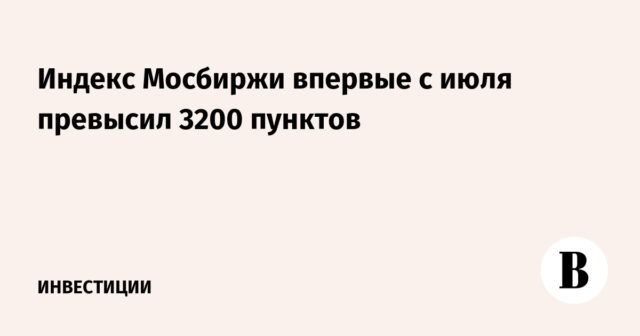 Индекс Мосбиржи впервые с июля превысил 3200 пунктов

ИНВЕСТИЦИИ

В